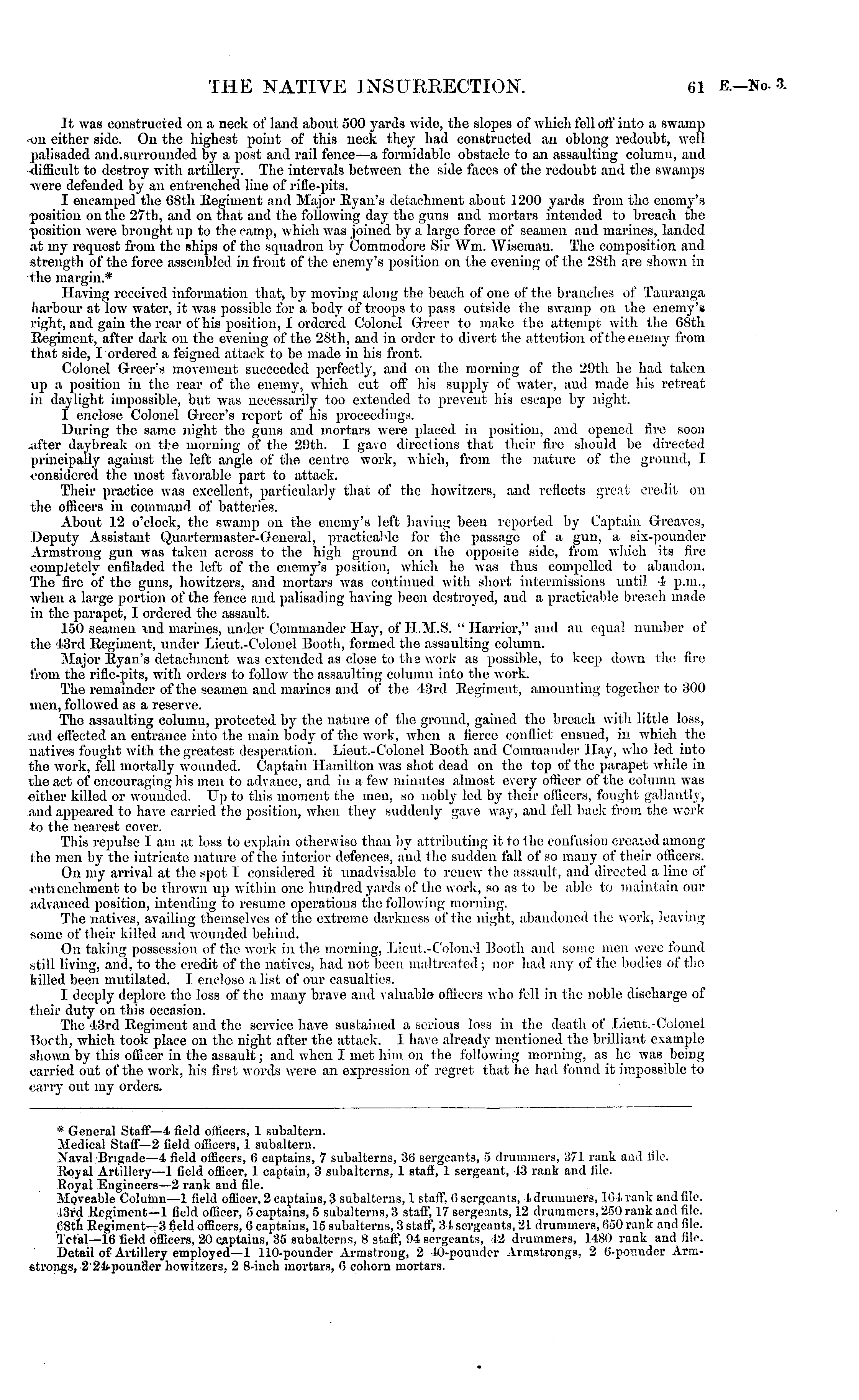 THE NATIVE INSURRECTION.

61 E.—No. 3.

It was constructed on a neck of land about 500 yards wide, the slopes of which fell off into a swamp on either side. On the highest point of this neck they had constructed an oblong redoubt, well palisaded and surrounded by a post and rail fence—a formidable obstacle to an assaulting column, and difficult to destroy with artillery. The intervals between the side faces of the redoubt and the swamps were defended by an entrenched line of rifle-pits.

I encamped the 68th Regiment and Major Ryan's detachment about 1200 yards from the enemy's position on the 27th, and on that and the following day the guns and mortars intended to breach the position were brought up to the camp, which was joined by a large force of seamen and marines, landed at my request from the ships of the squadron by Commodore Sir Wm. Wiseman. The composition and strength of the force assembled in front of the enemy's position on the evening of the 28th are shown in the margin.*

Having received information that, by moving along the beach of one of the branches of Tauranga harbour at low water, it was possible for a body of troops to pass outside the swamp on the enemy's right, and gain the rear of his position, I ordered Colonel Greer to make the attempt with the 68th Regiment, after dark on the evening of the 28th, and in order to divert the attention of the enemy from that side, I ordered a feigned attack to be made in his front.

Colonel Greer's movement succeeded perfectly, and on the morning of the 29th he had taken up a position in the rear of the enemy, which cut off his supply of water, and made his retreat in daylight impossible, but was necessarily too extended to prevent his escape by night.

I enclose Colonel Greer's report of his proceedings.

During the same night the guns and mortars were placed in position, and opened fire soon after daybreak on the morning of the 29th. I gave directions that their fire should be directed principally against the left angle of the centre work, which, from the nature of the ground, I considered the most favorable part to attack.

Their practice was excellent, particularly that of the howitzers, and reflects great credit on the officers in command of batteries.

About 12 o'clock, the swamp on the enemy's left having been reported by Captain Greaves, Deputy Assistant Quartermaster-General, practicable for the passage of a gun, a six-pounder Armstrong gun was taken across to the high ground on the opposite side, from which its fire completely enfiladed the left of the enemy's position, which he was thus compelled to abandon. The fire of the guns, howitzers, and mortars was continued with short intermissions until 4 p.m., when a large portion of the fence and palisading having been destroyed, and a practicable breach made in the parapet, I ordered the assault.

150 seamen and marines, under Commander Hay, of H.M.S. "Harrier," and an equal number of the 43rd Regiment, under Lieut.-Colonel Booth, formed the assaulting column.

Major Ryan's detachment was extended as close to the work as possible, to keep down the fire from the rifle-pits, with orders to follow the assaulting column into the work.

The remainder of the seamen and marines and of the 43rd Regiment, amounting together to 300 men, followed as a reserve.

The assaulting column, protected by the nature of the ground, gained the breach with little loss, and effected an entrance into the main body of the work, when a fierce conflict ensued, in which the natives fought with the greatest desperation. Lieut.-Colonel Booth and Commander Hay, who led into the work, fell mortally wounded. Captain Hamilton was shot dead on the top of the parapet while in the act of encouraging his men to advance, and in a few minutes almost every officer of the column was either killed or wounded. Up to this moment the men, so nobly led by their officers, fought gallantly, and appeared to have carried the position, when they suddenly gave way, and fell back from the work to the nearest cover.

This repulse I am at loss to explain otherwise than by attributing it to the confusion created among the men by the intricate nature of the interior defences, and the sudden fall of so many of their officers.

On my arrival at the spot I considered it unadvisable to renew the assault, and directed a line of entrenchment to be thrown up within one hundred yards of the work, so as to be able to maintain our advanced position, intending to resume operations the following morning.

The natives, availing themselves of the extreme darkness of the night, abandoned the work, leaving some of their killed and wounded behind.

On taking possession of the work in the morning, Lieut.-Colonel Booth and some men were found still living, and, to the credit of the natives, had not been maltreated; nor had any of the bodies of the killed been mutilated. I enclose a list of our casualties.

I deeply deplore the loss of the many brave and valuable officers who fell in the noble discharge of their duty on this occasion.

The 43rd Regiment and the service have sustained a serious loss in the death of Lieut.-Colonel Booth, which took place on the night after the attack. I have already mentioned the brilliant example shown by this officer in the assault; and when I met him on the following morning, as he was being carried out of the work, his first words were an expression of regret that he had found it impossible to carry out my orders.

* General Staff—4 field officers, 1 subaltern.
Medical Staff—2 field officers, 1 subaltern.
Naval Brigade—4 field officers, 6 captains, 7 subalterns, 36 sergeants, 5 drummers, 371 rank and file.
Royal Artillery—1 field officer, 1 captain, 3 subalterns, 1 staff, 1 sergeant, 43 rank and file.
Royal Engineers—2 rank and file.
Moveable Column—1 field officer, 2 captains, 3 subalterns, 1 staff, 6 sergeants, 4 drummers, 164 rank and file.
43rd Regiment—1 field officer, 5 captains, 5 subalterns, 3 staff, 17 sergeants, 12 drummers, 250 rank and file.
68th Regiment—3 field officers, 6 captains, 15 subalterns, 3 staff, 34 sergeants, 21 drummers, 650 rank and file.
Total—16 field officers, 20 captains, 35 subalterns, 8 staff, 94 sergeants, 42 drummers, 1480 rank and file.
Detail of Artillery employed—1 110-pounder Armstrong, 2 40-pounder Armstrongs, 2 6-pounder Armstrongs, 2 24-pounder howitzers, 2 8-inch mortars, 6 cohorn mortars.